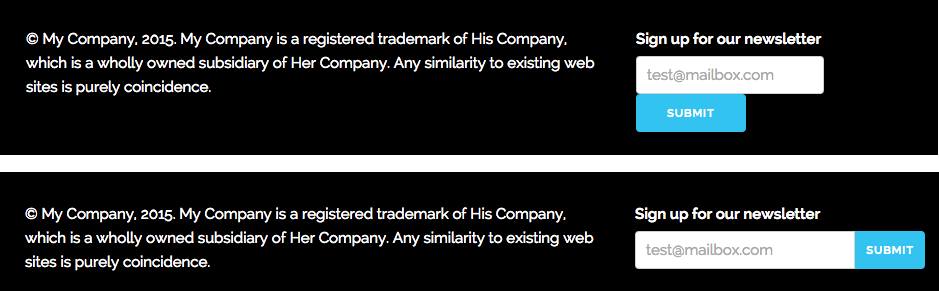 © My Company, 2015. My Company is a registered trademark of His Company, which is a wholly owned subsidiary of Her Company. Any similarity to existing web sites is purely coincidence.

Sign up for our newsletter

test@mailbox.com

SUBMIT

© My Company, 2015. My Company is a registered trademark of His Company, which is a wholly owned subsidiary of Her Company. Any similarity to existing web sites is purely coincidence.

Sign up for our newsletter

test@mailbox.com

SUBMIT